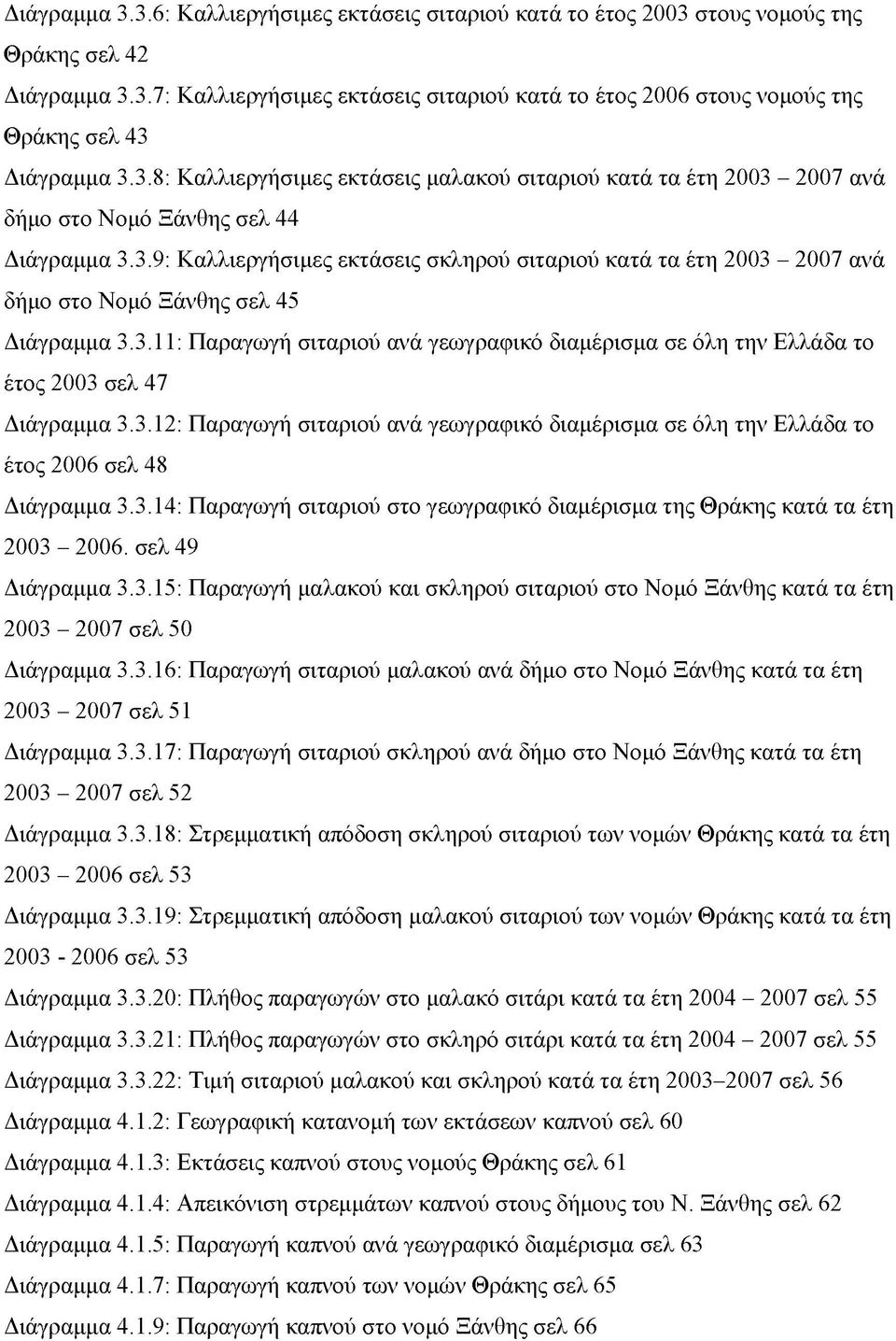 Διάγραμμα 3.3.6: Καλλιεργήσιμες εκτάσεις σιταριού κατά το έτος 2003 στους νομούς της Θράκης σελ 42

Διάγραμμα 3.3.7: Καλλιεργήσιμες εκτάσεις σιταριού κατά το έτος 2006 στους νομούς της Θράκης σελ 43

Διάγραμμα 3.3.8: Καλλιεργήσιμες εκτάσεις μαλακού σιταριού κατά τα έτη 2003 – 2007 ανά δήμο στο Νομό Ξάνθης σελ 44

Διάγραμμα 3.3.9: Καλλιεργήσιμες εκτάσεις σκληρού σιταριού κατά τα έτη 2003 – 2007 ανά δήμο στο Νομό Ξάνθης σελ 45

Διάγραμμα 3.3.11: Παραγωγή σιταριού ανά γεωγραφικό διαμέρισμα σε όλη την Ελλάδα το έτος 2003 σελ 47

Διάγραμμα 3.3.12: Παραγωγή σιταριού ανά γεωγραφικό διαμέρισμα σε όλη την Ελλάδα το έτος 2006 σελ 48

Διάγραμμα 3.3.14: Παραγωγή σιταριού στο γεωγραφικό διαμέρισμα της Θράκης κατά τα έτη 2003 – 2006. σελ 49

Διάγραμμα 3.3.15: Παραγωγή μαλακού και σκληρού σιταριού στο Νομό Ξάνθης κατά τα έτη 2003 – 2007 σελ 50

Διάγραμμα 3.3.16: Παραγωγή σιταριού μαλακού ανά δήμο στο Νομό Ξάνθης κατά τα έτη 2003 – 2007 σελ 51

Διάγραμμα 3.3.17: Παραγωγή σιταριού σκληρού ανά δήμο στο Νομό Ξάνθης κατά τα έτη 2003 – 2007 σελ 52

Διάγραμμα 3.3.18: Στρεμματική απόδοση σκληρού σιταριού των νομών Θράκης κατά τα έτη 2003 – 2006 σελ 53

Διάγραμμα 3.3.19: Στρεμματική απόδοση μαλακού σιταριού των νομών Θράκης κατά τα έτη 2003 - 2006 σελ 53

Διάγραμμα 3.3.20: Πλήθος παραγωγών στο μαλακό σιτάρι κατά τα έτη 2004 – 2007 σελ 55

Διάγραμμα 3.3.21: Πλήθος παραγωγών στο σκληρό σιτάρι κατά τα έτη 2004 – 2007 σελ 55

Διάγραμμα 3.3.22: Τιμή σιταριού μαλακού και σκληρού κατά τα έτη 2003–2007 σελ 56

Διάγραμμα 4.1.2: Γεωγραφική κατανομή των εκτάσεων καπνού σελ 60

Διάγραμμα 4.1.3: Εκτάσεις καπνού στους νομούς Θράκης σελ 61

Διάγραμμα 4.1.4: Απεικόνιση στρεμμάτων καπνού στους δήμους του Ν. Ξάνθης σελ 62

Διάγραμμα 4.1.5: Παραγωγή καπνού ανά γεωγραφικό διαμέρισμα σελ 63

Διάγραμμα 4.1.7: Παραγωγή καπνού των νομών Θράκης σελ 65

Διάγραμμα 4.1.9: Παραγωγή καπνού στο νομό Ξάνθης σελ 66